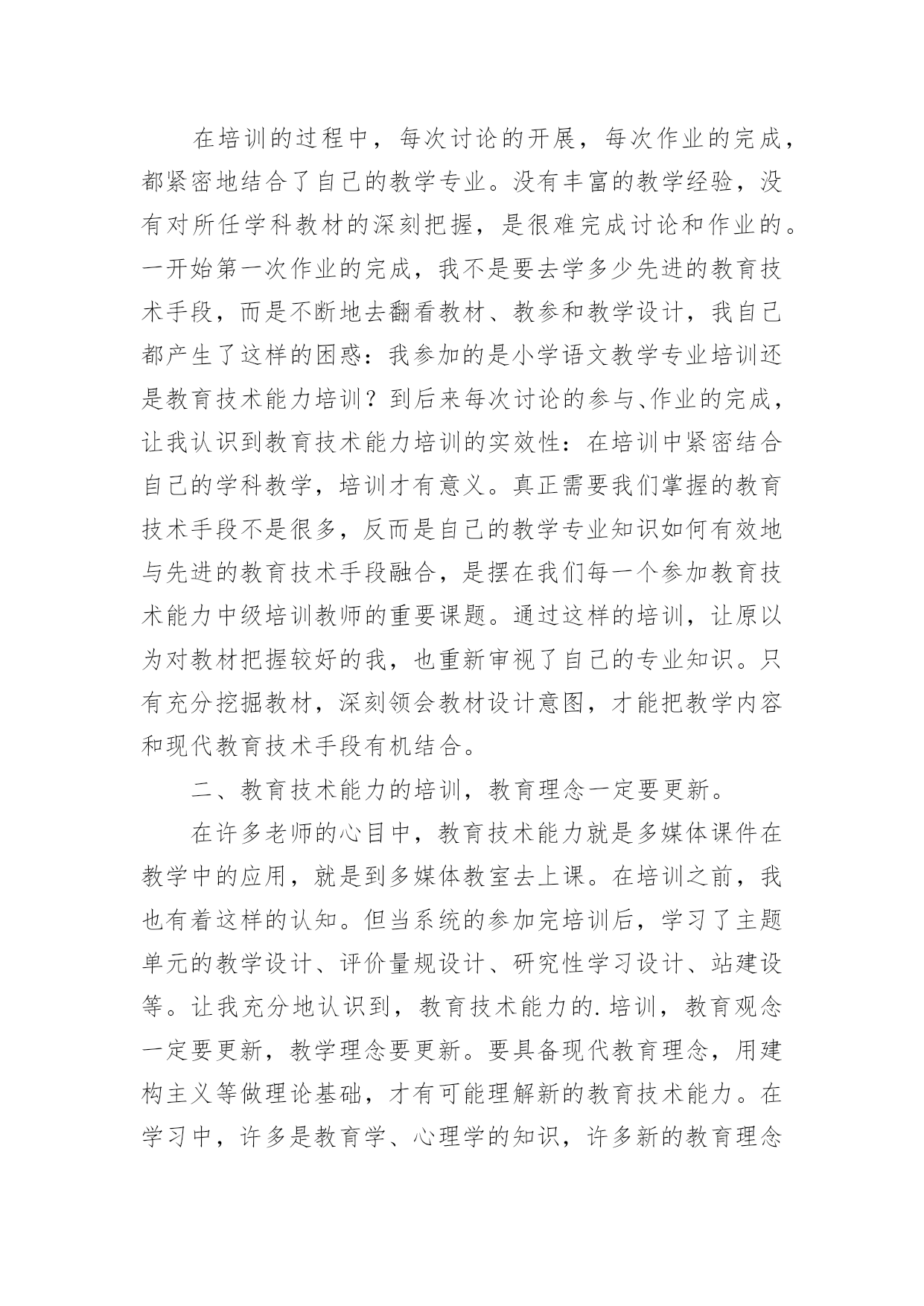 在培训的过程中，每次讨论的开展，每次作业的完成，都紧密地结合了自己的教学专业。没有丰富的教学经验，没有对所任学科教材的深刻把握，是很难完成讨论和作业的。一开始第一次作业的完成，我不是要去学多少先进的教育技术手段，而是不断地去翻看教材、教参和教学设计，我自己都产生了这样的困惑：我参加的是小学语文教学专业培训还是教育技术能力培训？到后来每次讨论的参与、作业的完成，让我认识到教育技术能力培训的实效性：在培训中紧密结合自己的学科教学，培训才有意义。真正需要我们掌握的教育技术手段不是很多，反而是自己的教学专业知识如何有效地与先进的教育技术手段融合，是摆在我们每一个参加教育技术能力中级培训教师的重要课题。通过这样的培训，让原以为对教材把握较好的我，也重新审视了自己的专业知识。只有充分挖掘教材，深刻领会教材设计意图，才能把教学内容和现代教育技术手段有机结合。

二、教育技术能力的培训，教育理念一定要更新。

在许多老师的心目中，教育技术能力就是多媒体课件在教学中的应用，就是到多媒体教室去上课。在培训之前，我也有着这样的认知。但当系统的参加完培训后，学习了主题单元的教学设计、评价量规设计、研究性学习设计、站建设等。让我充分地认识到，教育技术能力的.培训，教育观念一定要更新，教学理念要更新。要具备现代教育理念，用建构主义等做理论基础，才有可能理解新的教育技术能力。在学习中，许多是教育学、心理学的知识，许多新的教育理念